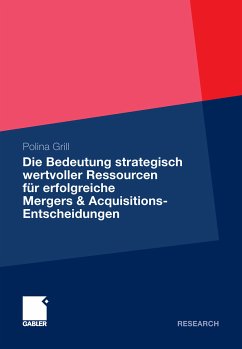 Polina Grill

Die Bedeutung strategisch wertvoller Ressourcen für erfolgreiche Mergers & Acquisitions-Entscheidungen

GABLER

RESEARCH